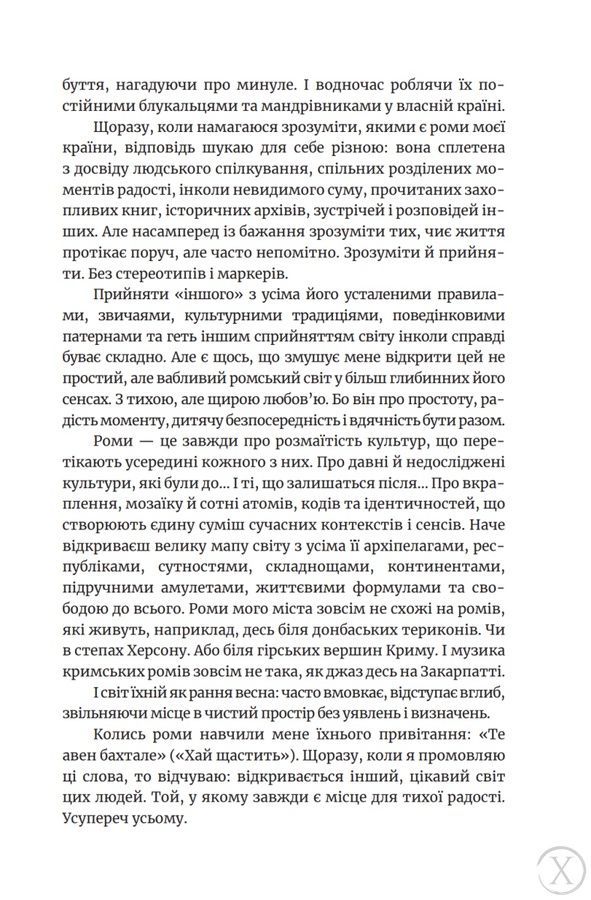 буття, нагадуючи про минуле. І водночас роблячи їх постійними блукальцями та мандрівниками у власній країні.

Щоразу, коли намагаюся зрозуміти, якими є роми моєї країни, відповідь шукаю для себе різною: вона сплетена з досвіду людського спілкування, спільних розділених моментів радості, інколи невидимого суму, прочитаних захопливих книг, історичних архівів, зустрічей і розповідей інших. Але насамперед із бажання зрозуміти тих, чиє життя протікає поруч, але часто непомітно. Зрозуміти й прийняти. Без стереотипів і маркерів.

Прийняти «іншого» з усіма його усталеними правилами, звичаями, культурними традиціями, поведінковими патернами та геть іншим сприйняттям світу інколи справді буває складно. Але є щось, що змушує мене відкрити цей не простий, але вабливий ромський світ у більш глибинних його сенсах. З тихою, але щирою любов'ю. Бо він про простоту, радість моменту, дитячу безпосередність і вдячність бути разом.

Роми — це завжди про розмаїтість культур, що перетікають усередині кожного з них. Про давні й недосліджені культури, які були до... І ті, що залишаться після... Про вкраплення, мозаїку й сотні атомів, кодів та ідентичностей, що створюють єдину суміш сучасних контекстів і сенсів. Наче відкриваєш велику мапу світу з усіма її архіпелагами, республіками, сутностями, складнощами, континентами, підручними амулетами, життєвими формулами та свободою до всього. Роми мого міста зовсім не схожі на ромів, які живуть, наприклад, десь біля донбаських териконів. Чи в степах Херсону. Або біля гірських вершин Криму. І музика кримських ромів зовсім не така, як джаз десь на Закарпатті.

І світ їхній як рання весна: часто вмовкає, відступає вглиб, звільняючи місце в чистий простір без уявлень і визначень.

Колись роми навчили мене їхнього привітання: «Те авен бахтале» («Хай щастить»). Щоразу, коли я промовляю ці слова, то відчуваю: відкривається інший, цікавий світ цих людей. Той, у якому завжди є місце для тихої радості. Усупереч усьому.